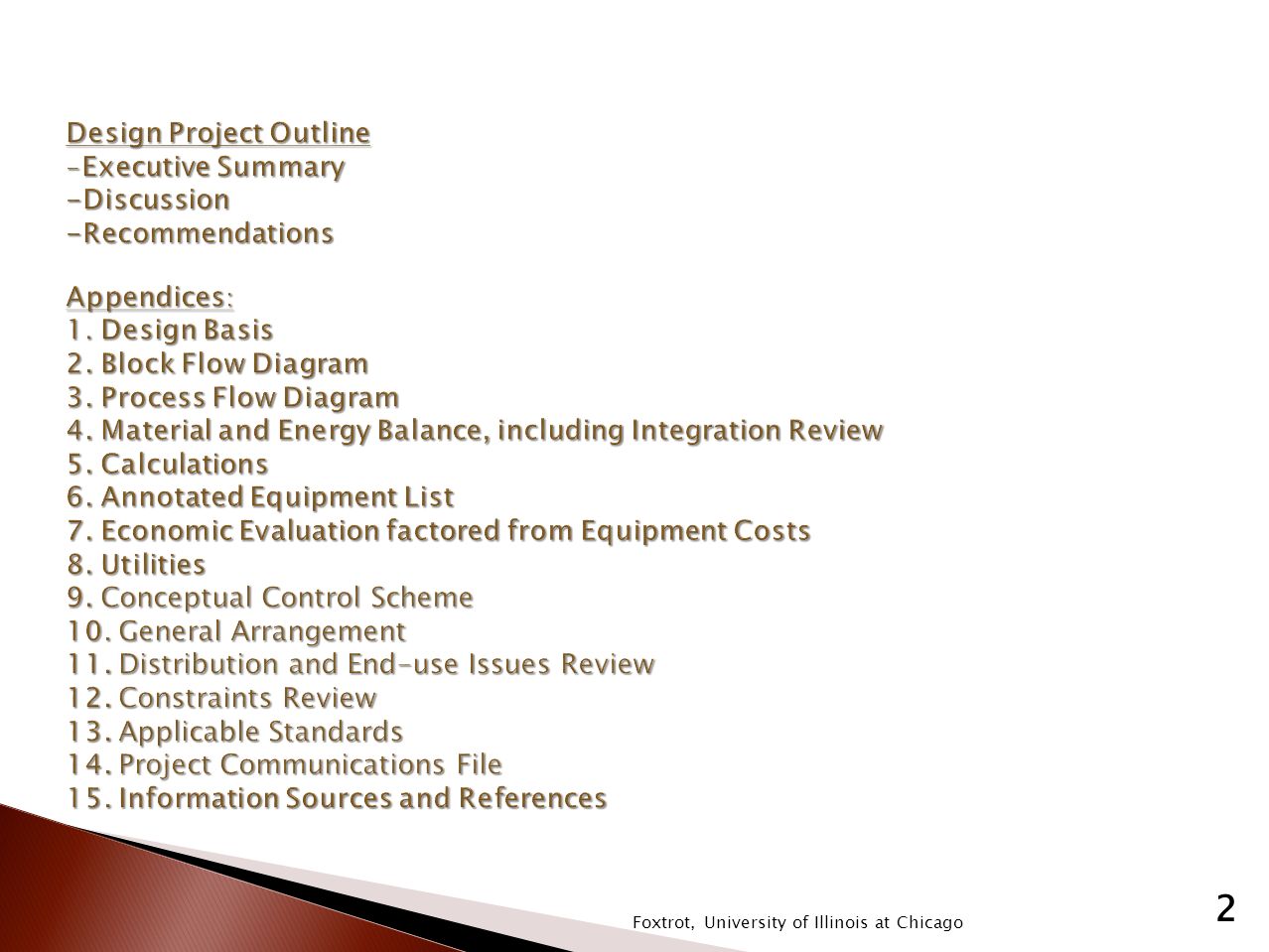 Design Project Outline
-Executive Summary
-Discussion
-Recommendations

Appendices:
1. Design Basis
2. Block Flow Diagram
3. Process Flow Diagram
4. Material and Energy Balance, including Integration Review
5. Calculations
6. Annotated Equipment List
7. Economic Evaluation factored from Equipment Costs
8. Utilities
9. Conceptual Control Scheme
10. General Arrangement
11. Distribution and End-use Issues Review
12. Constraints Review
13. Applicable Standards
14. Project Communications File
15. Information Sources and References

Foxtrot, University of Illinois at Chicago

2